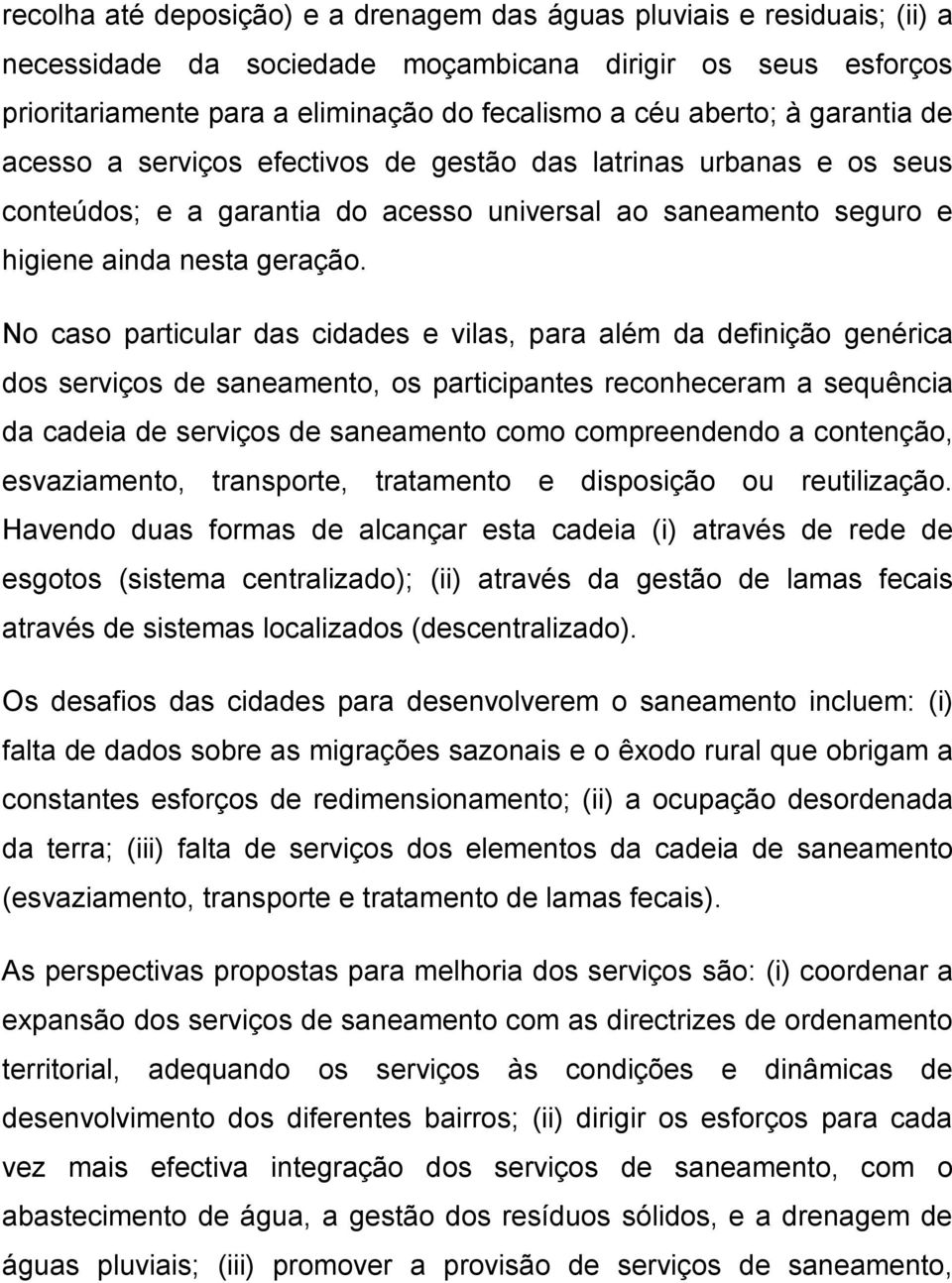 recolha até deposição) e a drenagem das águas pluviais e residuais; (ii) a necessidade da sociedade moçambicana dirigir os seus esforços prioritariamente para a eliminação do fecalismo a céu aberto; à garantia de acesso a serviços efectivos de gestão das latrinas urbanas e os seus conteúdos; e a garantia do acesso universal ao saneamento seguro e higiene ainda nesta geração.

No caso particular das cidades e vilas, para além da definição genérica dos serviços de saneamento, os participantes reconheceram a sequência da cadeia de serviços de saneamento como compreendendo a contenção, esvaziamento, transporte, tratamento e disposição ou reutilização. Havendo duas formas de alcançar esta cadeia (i) através de rede de esgotos (sistema centralizado); (ii) através da gestão de lamas fecais através de sistemas localizados (descentralizado).

Os desafios das cidades para desenvolverem o saneamento incluem: (i) falta de dados sobre as migrações sazonais e o êxodo rural que obrigam a constantes esforços de redimensionamento; (ii) a ocupação desordenada da terra; (iii) falta de serviços dos elementos da cadeia de saneamento (esvaziamento, transporte e tratamento de lamas fecais).

As perspectivas propostas para melhoria dos serviços são: (i) coordenar a expansão dos serviços de saneamento com as directrizes de ordenamento territorial, adequando os serviços às condições e dinâmicas de desenvolvimento dos diferentes bairros; (ii) dirigir os esforços para cada vez mais efectiva integração dos serviços de saneamento, com o abastecimento de água, a gestão dos resíduos sólidos, e a drenagem de águas pluviais; (iii) promover a provisão de serviços de saneamento,